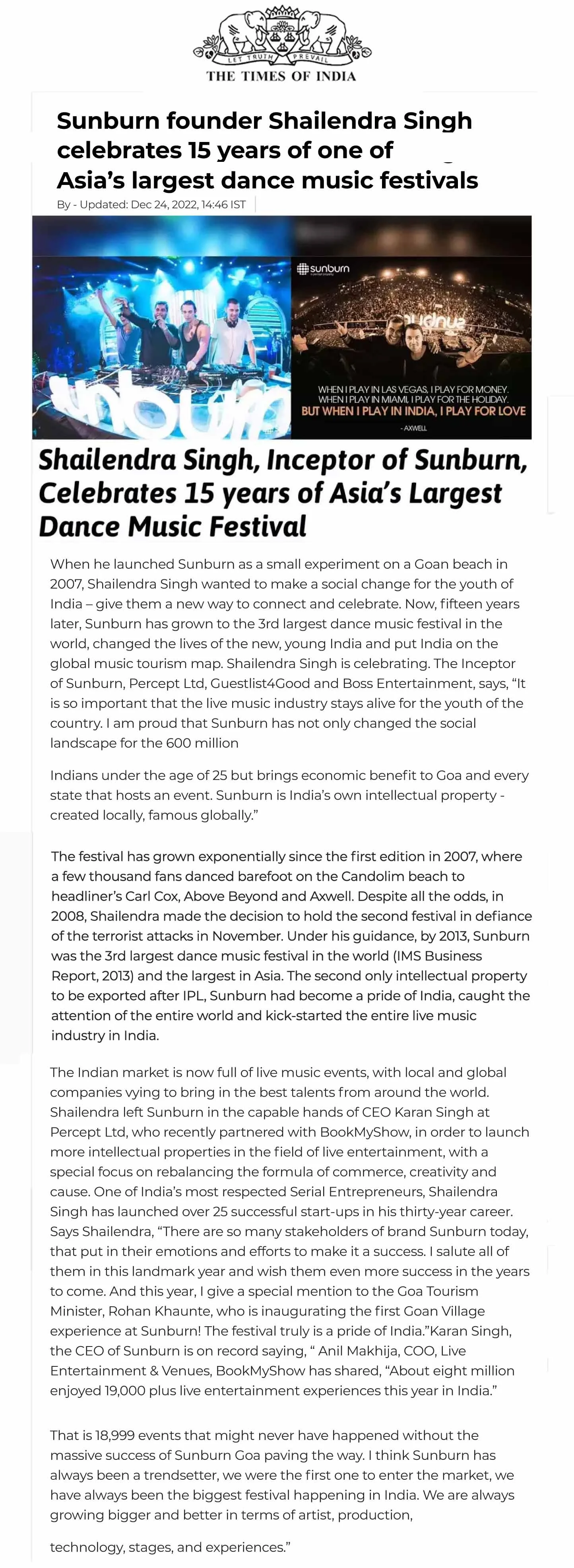 LET TRUTH PREVAIL
THE TIMES OF INDIA

Sunburn founder Shailendra Singh celebrates 15 years of one of Asia's largest dance music festivals

By - Updated: Dec 24, 2022, 14:46 IST

sunburn

WHEN I PLAY IN LAS VEGAS, I PLAY FOR MONEY. WHEN I PLAY IN MIAMI, I PLAY FOR THE HOLIDAY. BUT WHEN I PLAY IN INDIA, I PLAY FOR LOVE

- AXWELL

Shailendra Singh, Inceptor of Sunburn, Celebrates 15 years of Asia's Largest Dance Music Festival

When he launched Sunburn as a small experiment on a Goan beach in 2007, Shailendra Singh wanted to make a social change for the youth of India – give them a new way to connect and celebrate. Now, fifteen years later, Sunburn has grown to the 3rd largest dance music festival in the world, changed the lives of the new, young India and put India on the global music tourism map. Shailendra Singh is celebrating. The Inceptor of Sunburn, Percept Ltd, Guestlist4Good and Boss Entertainment, says, "It is so important that the live music industry stays alive for the youth of the country. I am proud that Sunburn has not only changed the social landscape for the 600 million

Indians under the age of 25 but brings economic benefit to Goa and every state that hosts an event. Sunburn is India's own intellectual property - created locally, famous globally."

The festival has grown exponentially since the first edition in 2007, where a few thousand fans danced barefoot on the Candolim beach to headliner's Carl Cox, Above Beyond and Axwell. Despite all the odds, in 2008, Shailendra made the decision to hold the second festival in defiance of the terrorist attacks in November. Under his guidance, by 2013, Sunburn was the 3rd largest dance music festival in the world (IMS Business Report, 2013) and the largest in Asia. The second only intellectual property to be exported after IPL, Sunburn had become a pride of India, caught the attention of the entire world and kick-started the entire live music industry in India.

The Indian market is now full of live music events, with local and global companies vying to bring in the best talents from around the world. Shailendra left Sunburn in the capable hands of CEO Karan Singh at Percept Ltd, who recently partnered with BookMyShow, in order to launch more intellectual properties in the field of live entertainment, with a special focus on rebalancing the formula of commerce, creativity and cause. One of India's most respected Serial Entrepreneurs, Shailendra Singh has launched over 25 successful start-ups in his thirty-year career. Says Shailendra, "There are so many stakeholders of brand Sunburn today, that put in their emotions and efforts to make it a success. I salute all of them in this landmark year and wish them even more success in the years to come. And this year, I give a special mention to the Goa Tourism Minister, Rohan Khaunte, who is inaugurating the first Goan Village experience at Sunburn! The festival truly is a pride of India."Karan Singh, the CEO of Sunburn is on record saying, " Anil Makhija, COO, Live Entertainment & Venues, BookMyShow has shared, "About eight million enjoyed 19,000 plus live entertainment experiences this year in India."

That is 18,999 events that might never have happened without the massive success of Sunburn Goa paving the way. I think Sunburn has always been a trendsetter, we were the first one to enter the market, we have always been the biggest festival happening in India. We are always growing bigger and better in terms of artist, production,

technology, stages, and experiences."